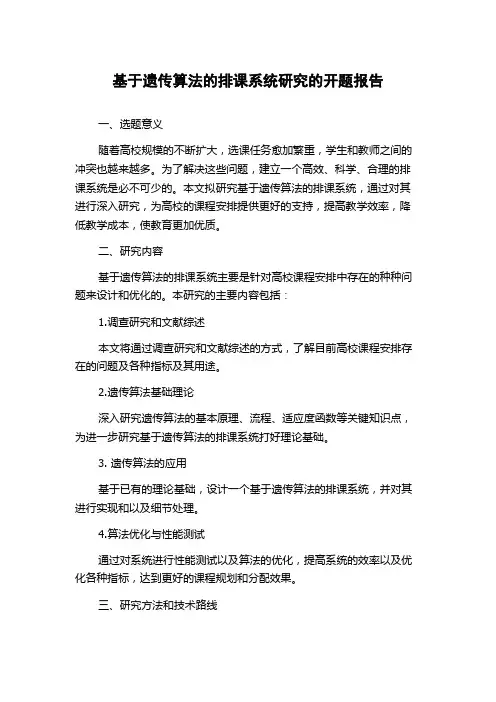 基于遗传算法的排课系统研究的开题报告

一、选题意义

随着高校规模的不断扩大，选课任务愈加繁重，学生和教师之间的冲突也越来越多。为了解决这些问题，建立一个高效、科学、合理的排课系统是必不可少的。本文拟研究基于遗传算法的排课系统，通过对其进行深入研究，为高校的课程安排提供更好的支持，提高教学效率，降低教学成本，使教育更加优质。

二、研究内容

基于遗传算法的排课系统主要是针对高校课程安排中存在的种种问题来设计和优化的。本研究的主要内容包括：

1.调查研究和文献综述

本文将通过调查研究和文献综述的方式，了解目前高校课程安排存在的问题及各种指标及其用途。

2.遗传算法基础理论

深入研究遗传算法的基本原理、流程、适应度函数等关键知识点，为进一步研究基于遗传算法的排课系统打好理论基础。

3. 遗传算法的应用

基于已有的理论基础，设计一个基于遗传算法的排课系统，并对其进行实现和以及细节处理。

4.算法优化与性能测试

通过对系统进行性能测试以及算法的优化，提高系统的效率以及优化各种指标，达到更好的课程规划和分配效果。

三、研究方法和技术路线